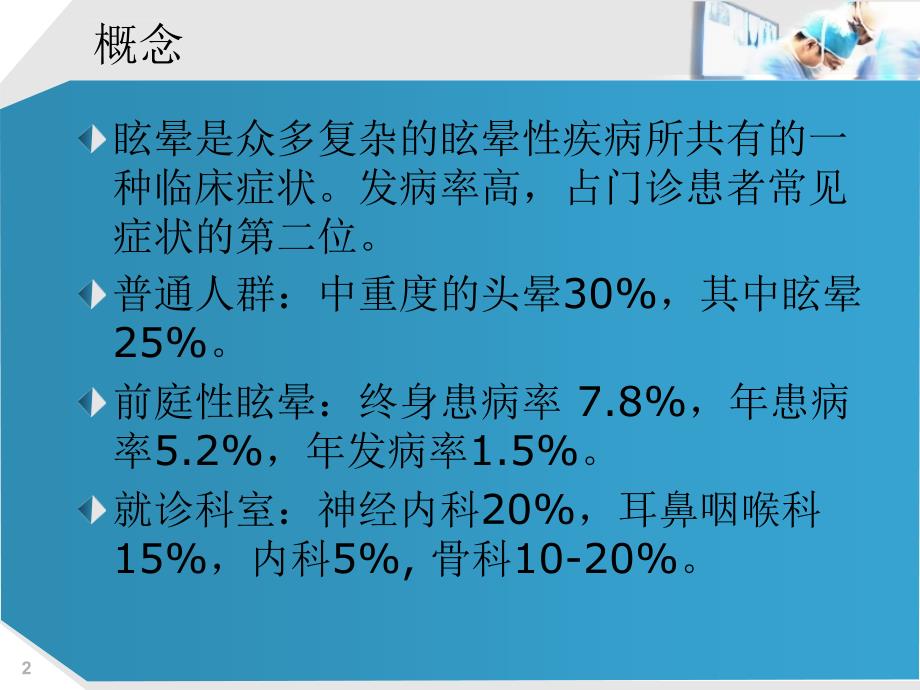 概念

眩晕是众多复杂的眩晕性疾病所共有的一种临床症状。发病率高，占门诊患者常见症状的第二位。

普通人群：中重度的头晕30%，其中眩晕25%。

前庭性眩晕：终身患病率 7.8%，年患病率5.2%，年发病率1.5%。

就诊科室：神经内科20%，耳鼻咽喉科15%，内科5%, 骨科10-20%。

2